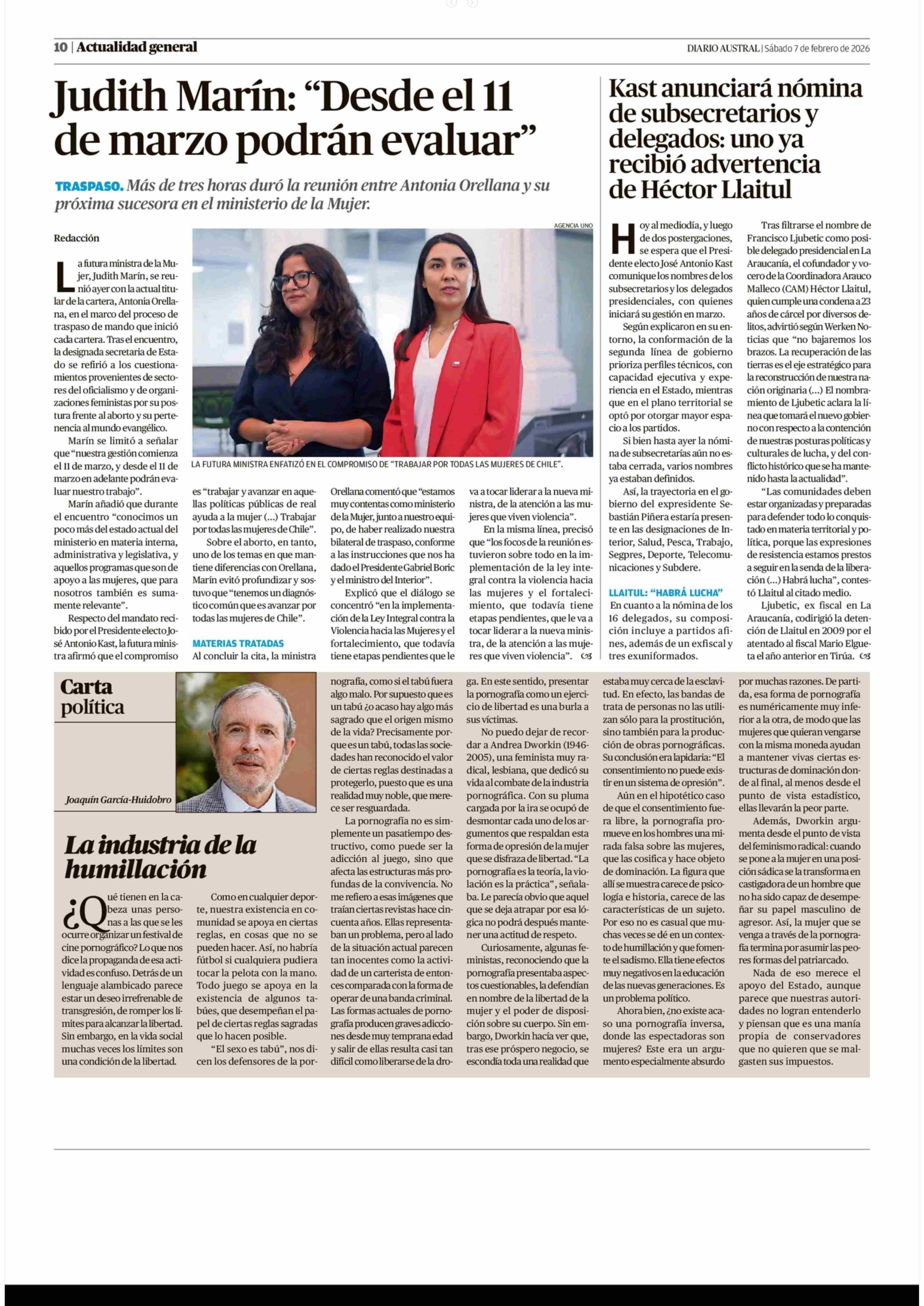 10 | Actualidad general

DIARIO AUSTRAL | Sábado 7 de febrero de 2026

Judith Marín: “Desde el 11 de marzo podrán evaluar”

TRASPASO. Más de tres horas duró la reunión entre Antonia Orellana y su próxima sucesora en el ministerio de la Mujer.

Redacción

AGENCIA UNO

LA FUTURA MINISTRA ENFATIZÓ EN EL COMPROMISO DE “TRABAJAR POR TODAS LAS MUJERES DE CHILE”.

La futura ministra de la Mujer, Judith Marín, se reunió ayer con la actual titular de la cartera, Antonia Orellana, en el marco del proceso de traspaso de mando que inició cada cartera. Tras el encuentro, la designada secretaria de Estado se refirió a los cuestionamientos provenientes de sectores del oficialismo y de organizaciones feministas por su postura frente al aborto y su pertenencia al mundo evangélico.

Marín se limitó a señalar que “nuestra gestión comienza el 11 de marzo, y desde el 11 de marzo en adelante podrán evaluar nuestro trabajo”.

Marín añadió que durante el encuentro “conocimos un poco más del estado actual del ministerio en materia interna, administrativa y legislativa, y aquellos programas que son de apoyo a las mujeres, que para nosotros también es sumamente relevante”.

Respecto del mandato recibido por el Presidente electo José Antonio Kast, la futura ministra afirmó que el compromiso es “trabajar y avanzar en aquellas políticas públicas de real ayuda a la mujer (...) Trabajar por todas las mujeres de Chile”.

Sobre el aborto, en tanto, uno de los temas en que mantiene diferencias con Orellana, Marín evitó profundizar y sostuvo que “tenemos un diagnóstico común que es avanzar por todas las mujeres de Chile”.

MATERIAS TRATADAS

Al concluir la cita, la ministra Orellana comentó que “estamos muy contentas como ministerio de la Mujer, junto a nuestro equipo, de haber realizado nuestra bilateral de traspaso, conforme a las instrucciones que nos ha dado el Presidente Gabriel Boric y el ministro del Interior”.

Explicó que el diálogo se concentró “en la implementación de la Ley Integral contra la Violencia hacia las Mujeres y el fortalecimiento, que todavía tiene etapas pendientes que le va a tocar liderar a la nueva ministra, de la atención a las mujeres que viven violencia”.

En la misma línea, precisó que “los focos de la reunión estuvieron sobre todo en la implementación de la ley integral contra la violencia hacia las mujeres y el fortalecimiento, que todavía tiene etapas pendientes, que le va a tocar liderar a la nueva ministra, de la atención a las mujeres que viven violencia”.

Kast anunciará nómina de subsecretarios y delegados: uno ya recibió advertencia de Héctor Llaitul

Hoy al mediodía, y luego de dos postergaciones, se espera que el Presidente electo José Antonio Kast comunique los nombres de los subsecretarios y los delegados presidenciales, con quienes iniciará su gestión en marzo.

Según explicaron en su entorno, la conformación de la segunda línea de gobierno prioriza perfiles técnicos, con capacidad ejecutiva y experiencia en el Estado, mientras que en el plano territorial se optó por otorgar mayor espacio a los partidos.

Si bien hasta ayer la nómina de subsecretarías aún no estaba cerrada, varios nombres ya estaban definidos.

Así, la trayectoria en el gobierno del expresidente Sebastián Piñera estaría presente en las designaciones de Interior, Salud, Pesca, Trabajo, Segpres, Deporte, Telecomunicaciones y Subdere.

LLAITUL: “HABRÁ LUCHA”

En cuanto a la nómina de los 16 delegados, su composición incluye a partidos afines, además de un exfiscal y tres exuniformados.

Tras filtrarse el nombre de Francisco Ljubetic como posible delegado presidencial en La Araucanía, el cofundador y vocero de la Coordinadora Arauco Malleco (CAM) Héctor Llaitul, quien cumple una condena a 23 años de cárcel por diversos delitos, advirtió según Werken Noticias que “no bajaremos los brazos. La recuperación de las tierras es el eje estratégico para la reconstrucción de nuestra nación originaria (...) El nombramiento de Ljubetic aclara la línea que tomará el nuevo gobierno con respecto a la contención de nuestras posturas políticas y culturales de lucha, y del conflicto histórico que se ha mantenido hasta la actualidad”.

“Las comunidades deben estar organizadas y preparadas para defender todo lo conquistado en materia territorial y política, porque las expresiones de resistencia estamos prestos a seguir en la senda de la liberación (...) Habrá lucha”, contestó Llaitul al citado medio.

Ljubetic, ex fiscal en La Araucanía, codirigió la detención de Llaitul en 2009 por el atentado al fiscal Mario Elgueta el año anterior en Tirúa.

Carta política

Joaquín García-Huidobro

La industria de la humillación

¿Qué tienen en la cabeza unas personas a las que se les ocurre organizar un festival de cine pornográfico? Lo que nos dice la propaganda de esa actividad es confuso. Detrás de un lenguaje alambicado parece estar un deseo irrefrenable de transgresión, de romper los límites para alcanzar la libertad. Sin embargo, en la vida social muchas veces los límites son una condición de la libertad.

Como en cualquier deporte, nuestra existencia en comunidad se apoya en ciertas reglas, en cosas que no se pueden hacer. Así, no habría fútbol si cualquiera pudiera tocar la pelota con la mano. Todo juego se apoya en la existencia de algunos tabúes, que desempeñan el papel de ciertas reglas sagradas que lo hacen posible.

“El sexo es tabú”, nos dicen los defensores de la pornografía, como si el tabú fuera algo malo. Por supuesto que es un tabú ¿o acaso hay algo más sagrado que el origen mismo de la vida? Precisamente porque es un tabú, todas las sociedades han reconocido el valor de ciertas reglas destinadas a protegerlo, puesto que es una realidad muy noble, que merece ser resguardada.

La pornografía no es simplemente un pasatiempo destructivo, como puede ser la adicción al juego, sino que afecta las estructuras más profundas de la convivencia. No me refiero a esas imágenes que traían ciertas revistas hace cincuenta años. Ellas representaban un problema, pero al lado de la situación actual parecen tan inocentes como la actividad de un carterista de entonces comparada con la forma de operar de una banda criminal. Las formas actuales de pornografía producen graves adicciones desde muy temprana edad y salir de ellas resulta casi tan difícil como liberarse de la droga. En este sentido, presentar la pornografía como un ejercicio de libertad es una burla a sus víctimas.

No puedo dejar de recordar a Andrea Dworkin (1946-2005), una feminista muy radical, lesbiana, que dedicó su vida al combate de la industria pornográfica. Con su pluma cargada por la ira se ocupó de desmontar cada uno de los argumentos que respaldan esta forma de opresión de la mujer que se disfraza de libertad. “La pornografía es la teoría, la violación es la práctica”, señalaba. Le parecía obvio que aquel que se deja atrapar por esa lógica no podrá después mantener una actitud de respeto.

Curiosamente, algunas feministas, reconociendo que la pornografía presentaba aspectos cuestionables, la defendían en nombre de la libertad de la mujer y el poder de disposición sobre su cuerpo. Sin embargo, Dworkin hacía ver que, tras ese próspero negocio, se escondía toda una realidad que estaba muy cerca de la esclavitud. En efecto, las bandas de trata de personas no las utilizan sólo para la prostitución, sino también para la producción de obras pornográficas. Su conclusión era lapidaria: “El consentimiento no puede existir en un sistema de opresión”.

Aún en el hipotético caso de que el consentimiento fuera libre, la pornografía promueve en los hombres una mirada falsa sobre las mujeres, que las cosifica y hace objeto de dominación. La figura que allí se muestra carece de psicología e historia, carece de las características de un sujeto. Por eso no es casual que muchas veces se dé en un contexto de humillación y que fomente el sadismo. Ella tiene efectos muy negativos en la educación de las nuevas generaciones. Es un problema político.

Ahora bien, ¿no existe acaso una pornografía inversa, donde las espectadoras son mujeres? Este era un argumento especialmente absurdo por muchas razones. De partida, esa forma de pornografía es numéricamente muy inferior a la otra, de modo que las mujeres que quieran vengarse con la misma moneda ayudan a mantener vivas ciertas estructuras de dominación donde al final, al menos desde el punto de vista estadístico, ellas llevarán la peor parte.

Además, Dworkin argumenta desde el punto de vista del feminismo radical: cuando se pone a la mujer en una posición sádica se la transforma en castigadora de un hombre que no ha sido capaz de desempeñar su papel masculino de agresor. Así, la mujer que se venga a través de la pornografía termina por asumir las peores formas del patriarcado.

Nada de eso merece el apoyo del Estado, aunque parece que nuestras autoridades no logran entenderlo y piensan que es una manía propia de conservadores que no quieren que se malgasten sus impuestos.